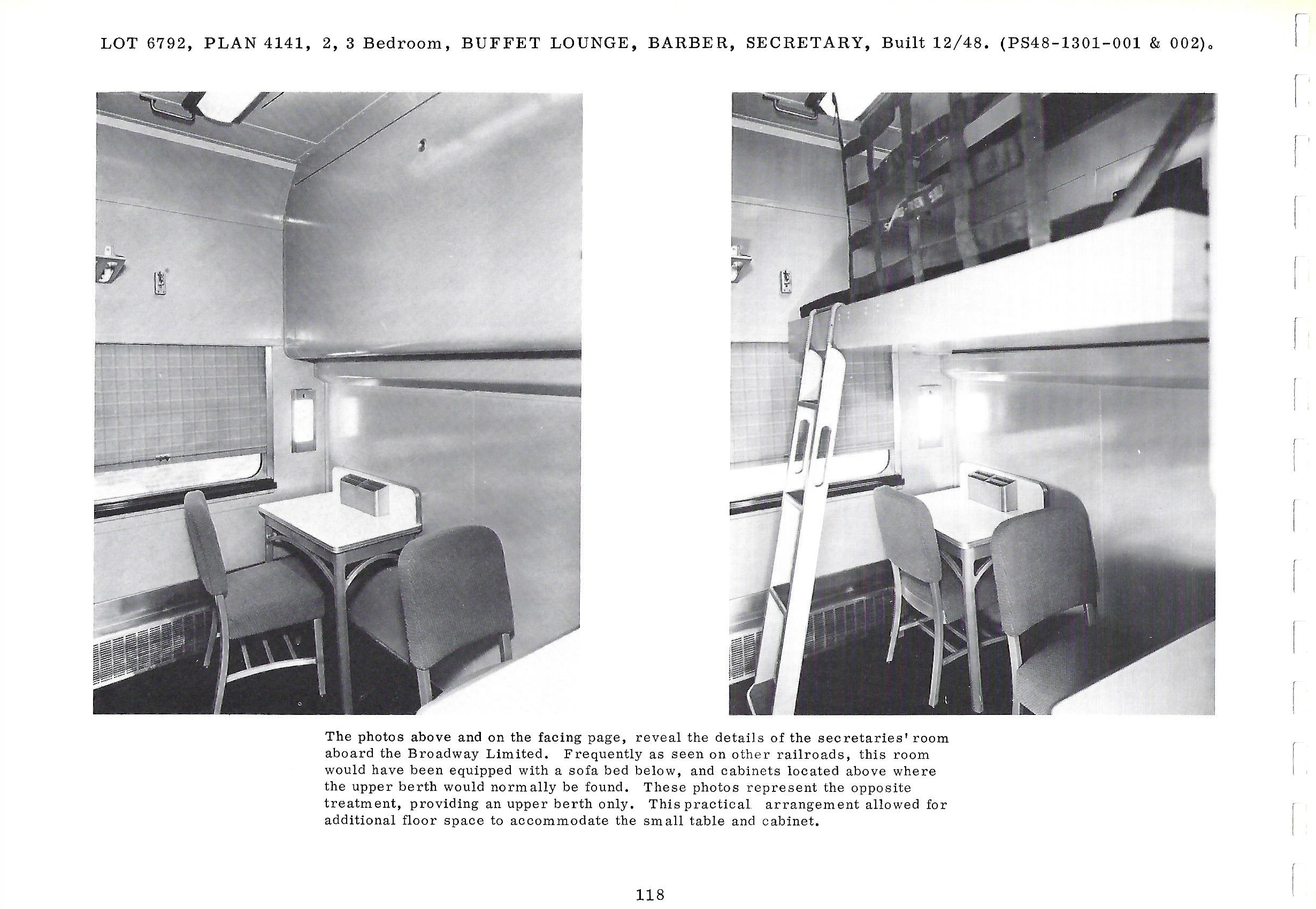 LOT 6792, PLAN 4141, 2, 3 Bedroom, BUFFET LOUNGE, BARBER, SECRETARY, Built 12/48. (PS48-1301-001 & 002).

The photos above and on the facing page, reveal the details of the secretaries' room aboard the Broadway Limited. Frequently as seen on other railroads, this room would have been equipped with a sofa bed below, and cabinets located above where the upper berth would normally be found. These photos represent the opposite treatment, providing an upper berth only. This practical arrangement allowed for additional floor space to accommodate the small table and cabinet.

118